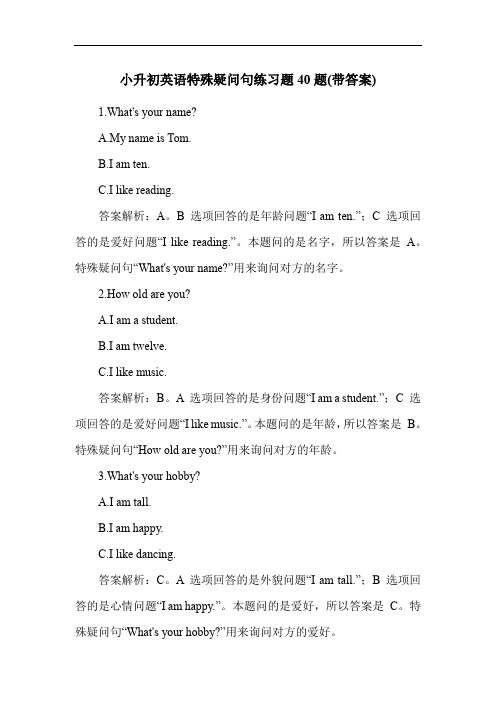 小升初英语特殊疑问句练习题 40 题(带答案)

1.What's your name?

A.My name is Tom.

B.I am ten.

C.I like reading.

答案解析：A。B 选项回答的是年龄问题“I am ten.”；C 选项回答的是爱好问题“I like reading.”。本题问的是名字，所以答案是 A。特殊疑问句“What's your name?”用来询问对方的名字。

2.How old are you?

A.I am a student.

B.I am twelve.

C.I like music.

答案解析：B。A 选项回答的是身份问题“I am a student.”；C 选项回答的是爱好问题“I like music.”。本题问的是年龄，所以答案是 B。特殊疑问句“How old are you?”用来询问对方的年龄。

3.What's your hobby?

A.I am tall.

B.I am happy.

C.I like dancing.

答案解析：C。A 选项回答的是外貌问题“I am tall.”；B 选项回答的是心情问题“I am happy.”。本题问的是爱好，所以答案是 C。特殊疑问句“What's your hobby?”用来询问对方的爱好。